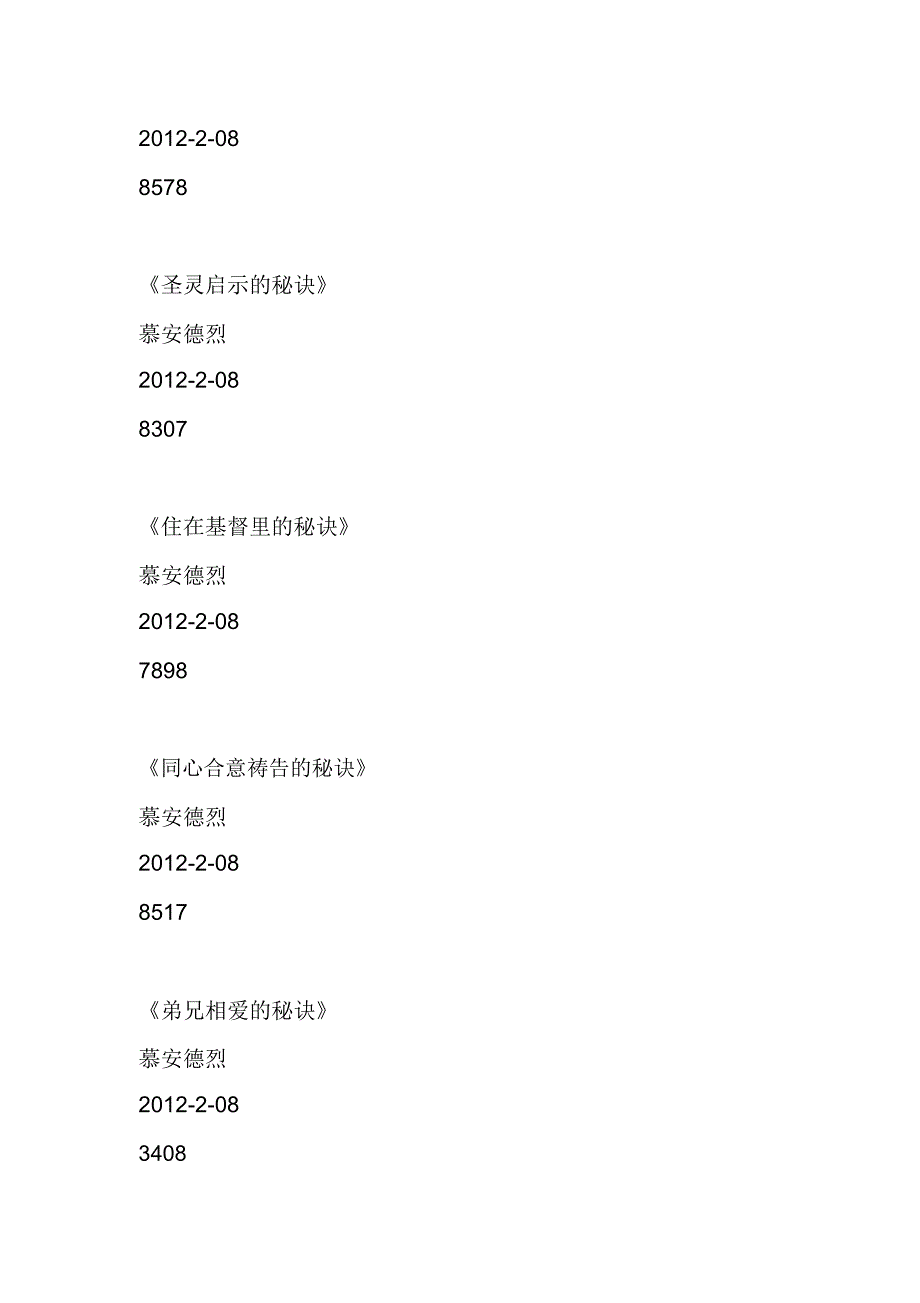 2012-2-08

8578

《圣灵启示的秘诀》

慕安德烈

2012-2-08

8307

《住在基督里的秘诀》

慕安德烈

2012-2-08

7898

《同心合意祷告的秘诀》

慕安德烈

2012-2-08

8517

《弟兄相爱的秘诀》

慕安德烈

2012-2-08

3408